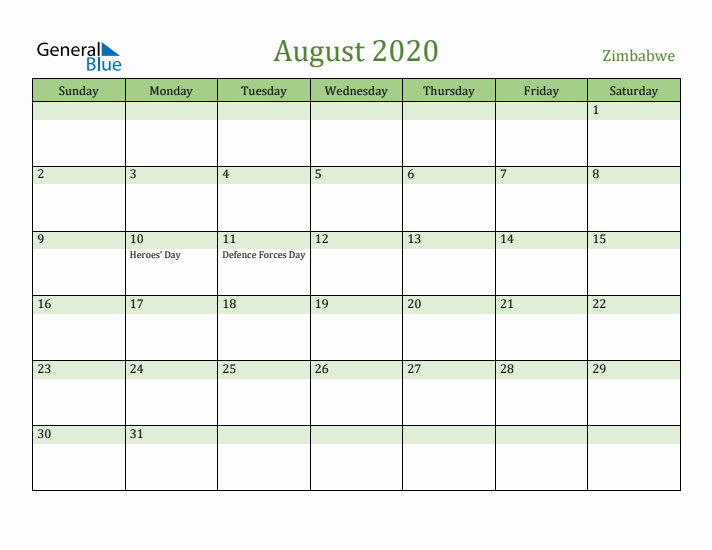 General Blue

August 2020

Zimbabwe

| Sunday | Monday | Tuesday | Wednesday | Thursday | Friday | Saturday |
|---|---|---|---|---|---|---|
| | | | | | | 1 |
| 2 | 3 | 4 | 5 | 6 | 7 | 8 |
| 9 | 10 Heroes' Day | 11 Defence Forces Day | 12 | 13 | 14 | 15 |
| 16 | 17 | 18 | 19 | 20 | 21 | 22 |
| 23 | 24 | 25 | 26 | 27 | 28 | 29 |
| 30 | 31 | | | | | |